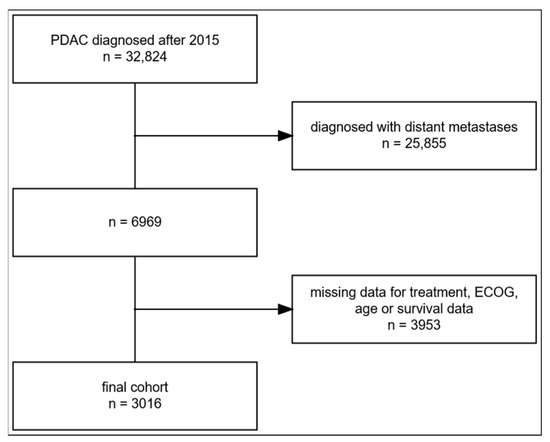 PDAC diagnosed after 2015
n = 32,824

diagnosed with distant metastases
n = 25,855

n = 6969

missing data for treatment, ECOG, age or survival data
n = 3953

final cohort
n = 3016